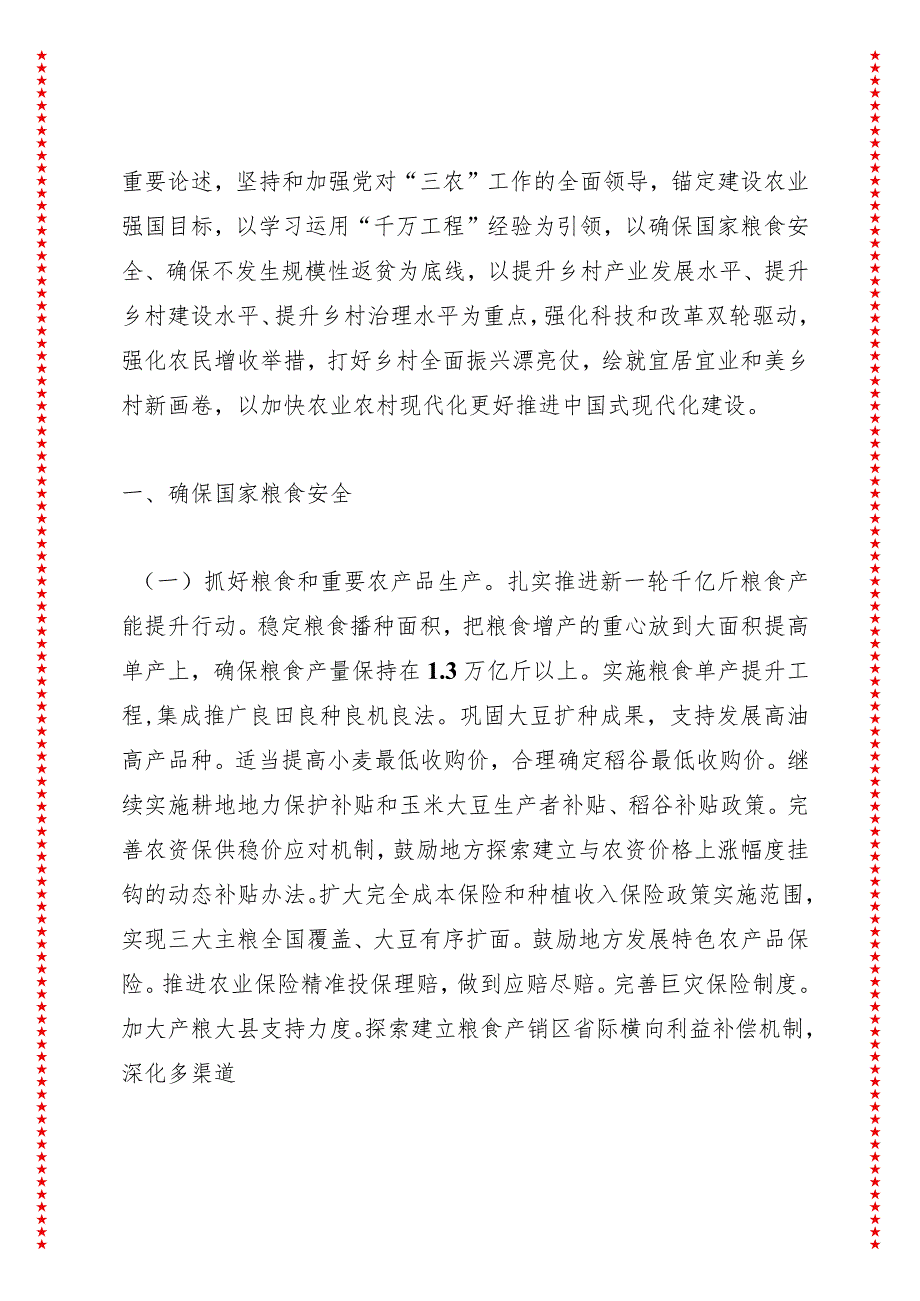 重要论述，坚持和加强党对“三农”工作的全面领导，锚定建设农业强国目标，以学习运用“千万工程”经验为引领，以确保国家粮食安全、确保不发生规模性返贫为底线，以提升乡村产业发展水平、提升乡村建设水平、提升乡村治理水平为重点，强化科技和改革双轮驱动，强化农民增收举措，打好乡村全面振兴漂亮仗，绘就宜居宜业和美乡村新画卷，以加快农业农村现代化更好推进中国式现代化建设。

一、确保国家粮食安全

（一）抓好粮食和重要农产品生产。扎实推进新一轮千亿斤粮食产能提升行动。稳定粮食播种面积，把粮食增产的重心放到大面积提高单产上，确保粮食产量保持在1.3万亿斤以上。实施粮食单产提升工程，集成推广良田良种良机良法。巩固大豆扩种成果，支持发展高油高产品种。适当提高小麦最低收购价，合理确定稻谷最低收购价。继续实施耕地地力保护补贴和玉米大豆生产者补贴、稻谷补贴政策。完善农资保供稳价应对机制，鼓励地方探索建立与农资价格上涨幅度挂钩的动态补贴办法。扩大完全成本保险和种植收入保险政策实施范围，实现三大主粮全国覆盖、大豆有序扩面。鼓励地方发展特色农产品保险。推进农业保险精准投保理赔，做到应赔尽赔。完善巨灾保险制度。加大产粮大县支持力度。探索建立粮食产销区省际横向利益补偿机制，深化多渠道